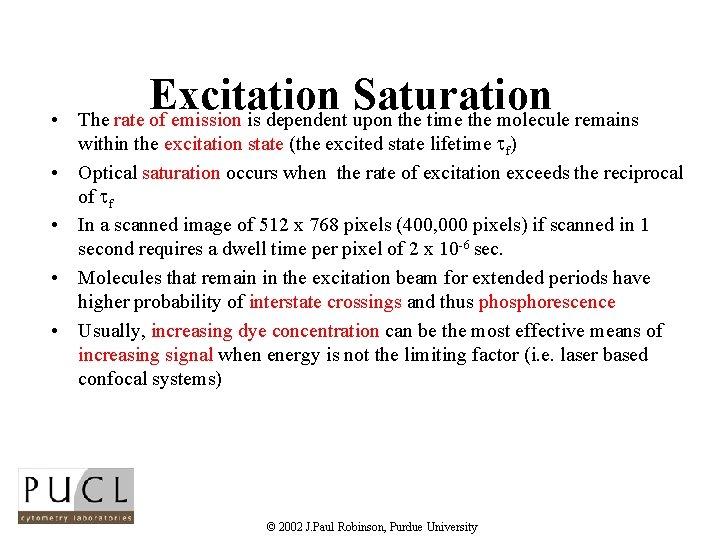 Excitation Saturation

• The rate of emission is dependent upon the time the molecule remains within the excitation state (the excited state lifetime $\tau_f$)

• Optical saturation occurs when the rate of excitation exceeds the reciprocal of $\tau_f$

• In a scanned image of 512 x 768 pixels (400,000 pixels) if scanned in 1 second requires a dwell time per pixel of 2 x $10^{-6}$ sec.

• Molecules that remain in the excitation beam for extended periods have higher probability of interstate crossings and thus phosphorescence

• Usually, increasing dye concentration can be the most effective means of increasing signal when energy is not the limiting factor (i.e. laser based confocal systems)

PUCL
cytometry laboratories

© 2002 J.Paul Robinson, Purdue University